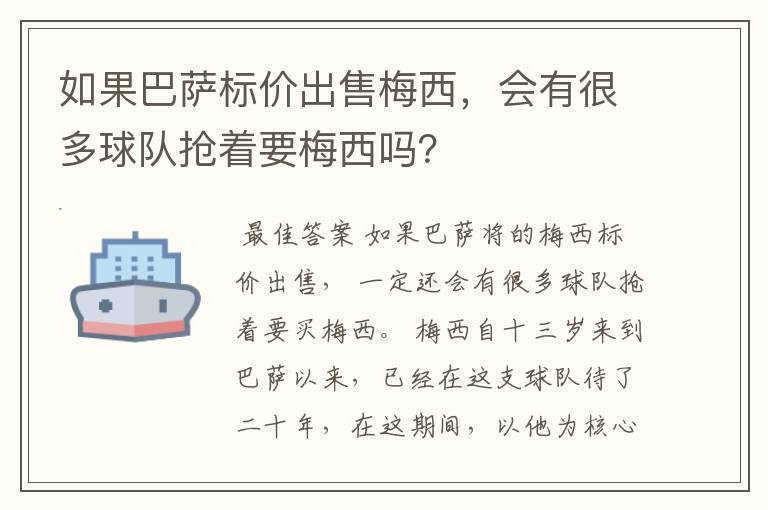 如果巴萨标价出售梅西，会有很多球队抢着要梅西吗？

最佳答案 如果巴萨将的梅西标价出售，一定还会有很多球队抢着要买梅西。梅西自十三岁来到巴萨以来，已经在这支球队待了二十年，在这期间，以他为核心